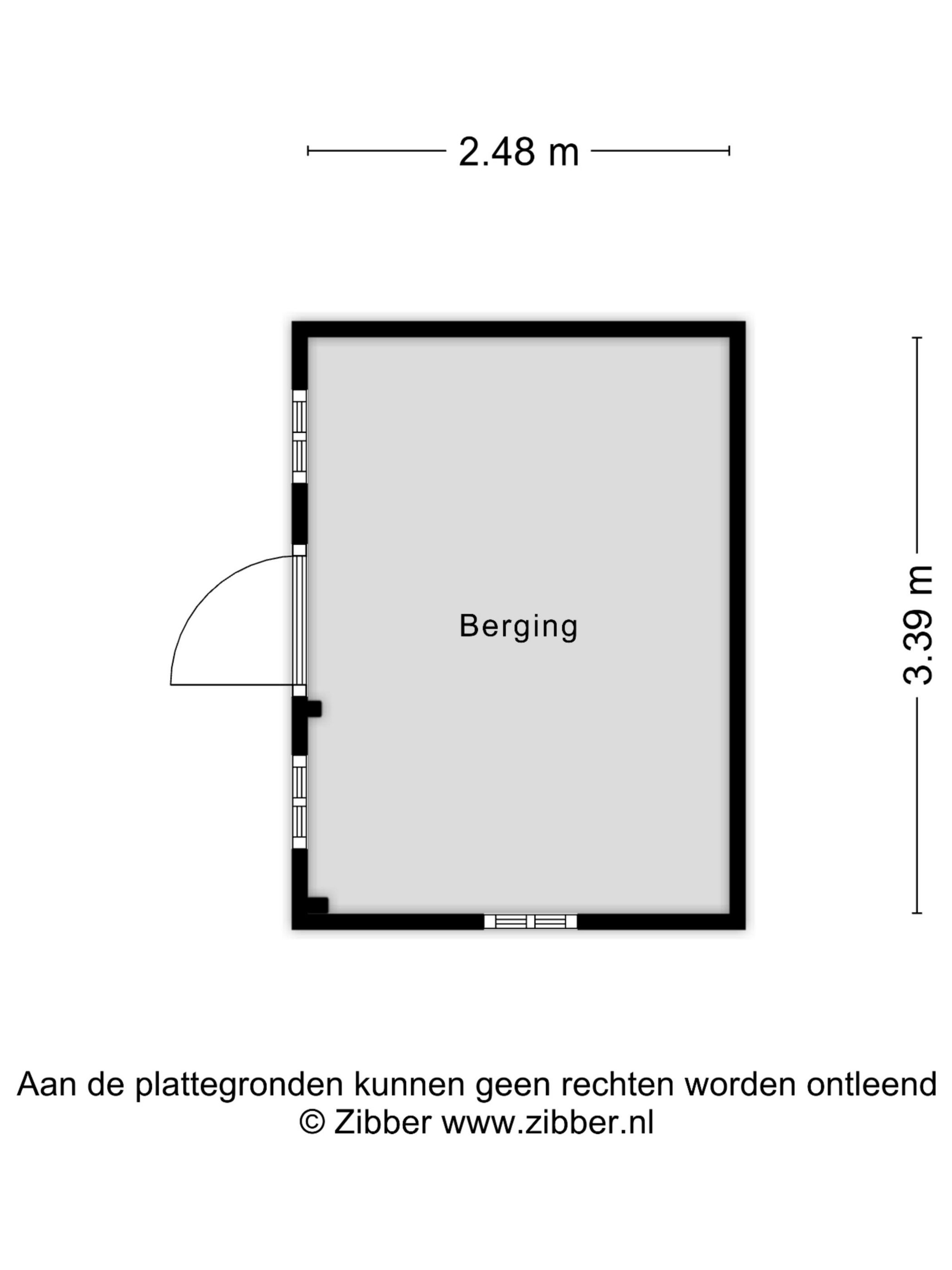 2.48 m

Berging

3.39 m

Aan de plattegronden kunnen geen rechten worden ontleend
© Zibber www.zibber.nl